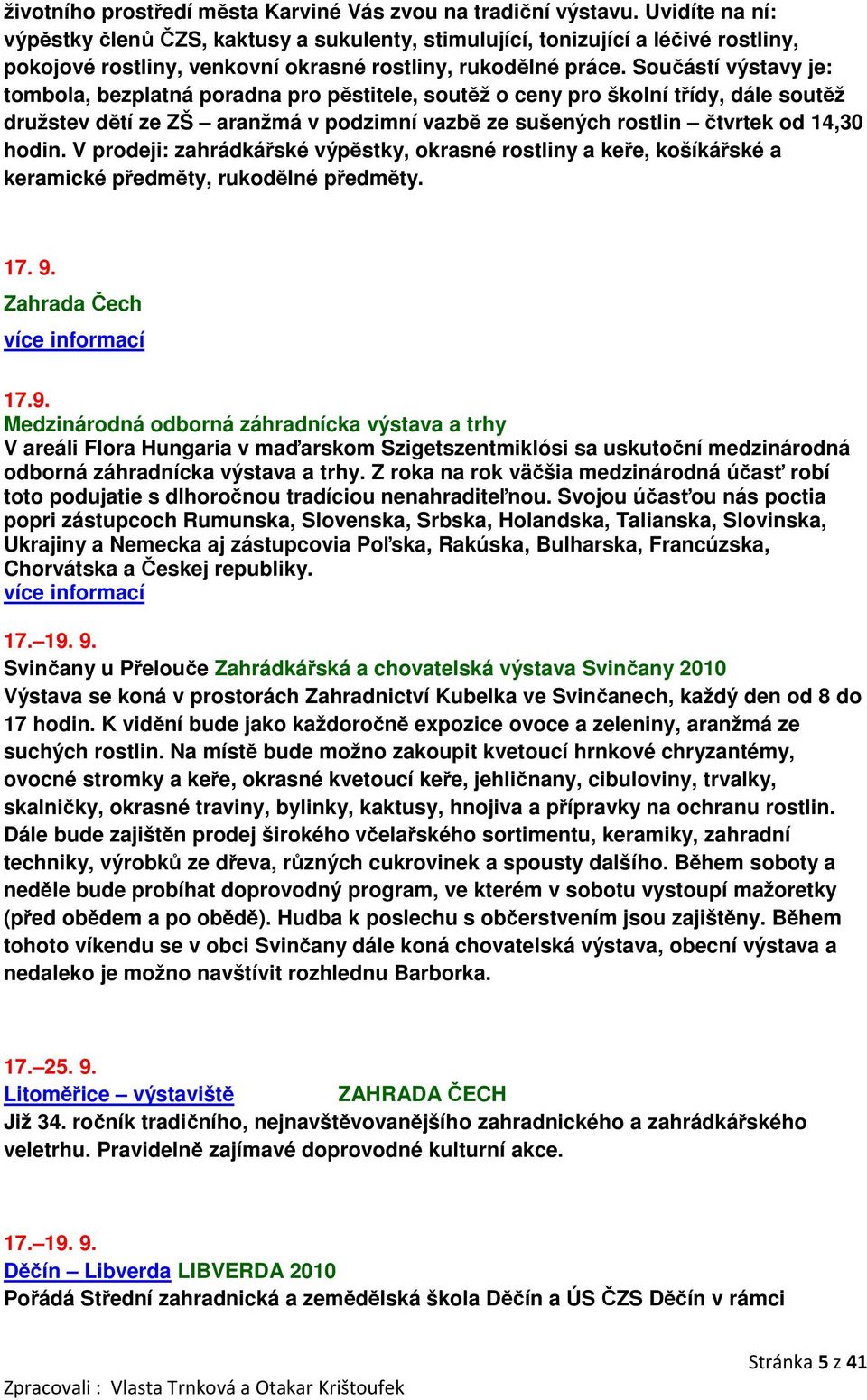 životního prostředí města Karviné Vás zvou na tradiční výstavu. Uvidíte na ní: výpěstky členů ČZS, kaktusy a sukulenty, stimulující, tonizující a léčivé rostliny, pokojové rostliny, venkovní okrasné rostliny, rukodělné práce. Součástí výstavy je: tombola, bezplatná poradna pro pěstitele, soutěž o ceny pro školní třídy, dále soutěž družstev dětí ze ZŠ – aranžmá v podzimní vazbě ze sušených rostlin – čtvrtek od 14,30 hodin. V prodeji: zahrádkářské výpěstky, okrasné rostliny a keře, košíkářské a keramické předměty, rukodělné předměty.

17. 9.
Zahrada Čech
více informací

17.9.
Medzinárodná odborná záhradnícka výstava a trhy
V areáli Flora Hungaria v maďarskom Szigetszentmiklósi sa uskutoční medzinárodná odborná záhradnícka výstava a trhy. Z roka na rok väčšia medzinárodná účasť robí toto podujatie s dlhoročnou tradíciou nenahraditeľnou. Svojou účasťou nás poctia popri zástupcoch Rumunska, Slovenska, Srbska, Holandska, Talianska, Slovinska, Ukrajiny a Nemecka aj zástupcovia Poľska, Rakúska, Bulharska, Francúzska, Chorvátska a Českej republiky.
více informací

17.–19. 9.
Svinčany u Přelouče Zahrádkářská a chovatelská výstava Svinčany 2010
Výstava se koná v prostorách Zahradnictví Kubelka ve Svinčanech, každý den od 8 do 17 hodin. K vidění bude jako každoročně expozice ovoce a zeleniny, aranžmá ze suchých rostlin. Na místě bude možno zakoupit kvetoucí hrnkové chryzantémy, ovocné stromky a keře, okrasné kvetoucí keře, jehličnany, cibuloviny, trvalky, skalničky, okrasné traviny, bylinky, kaktusy, hnojiva a přípravky na ochranu rostlin. Dále bude zajištěn prodej širokého včelařského sortimentu, keramiky, zahradní techniky, výrobků ze dřeva, různých cukrovinek a spousty dalšího. Během soboty a neděle bude probíhat doprovodný program, ve kterém v sobotu vystoupí mažoretky (před obědem a po obědě). Hudba k poslechu s občerstvením jsou zajištěny. Během tohoto víkendu se v obci Svinčany dále koná chovatelská výstava, obecní výstava a nedaleko je možno navštívit rozhlednu Barborka.

17.–25. 9.
Litoměřice – výstaviště ZAHRADA ČECH
Již 34. ročník tradičního, nejnavštěvovanějšího zahradnického a zahrádkářského veletrhu. Pravidelně zajímavé doprovodné kulturní akce.

17.–19. 9.
Děčín – Libverda LIBVERDA 2010
Pořádá Střední zahradnická a zemědělská škola Děčín a ÚS ČZS Děčín v rámci

Stránka 5 z 41
Zpracovali : Vlasta Trnková a Otakar Krištoufek